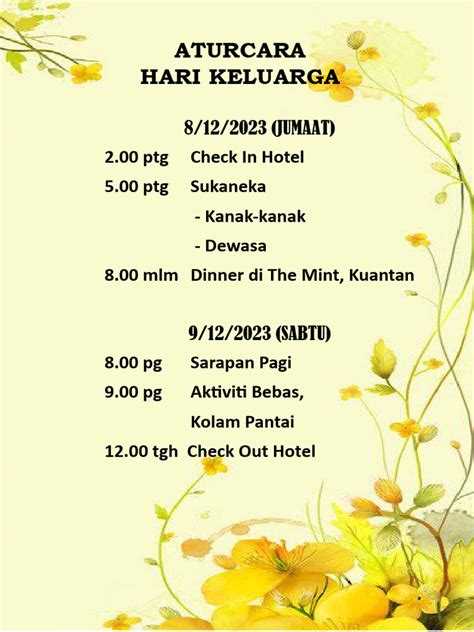 ATURCARA
HARI KELUARGA

8/12/2023 (JUMAAT)

2.00 ptg Check In Hotel
5.00 ptg Sukaneka
- Kanak-kanak
- Dewasa
8.00 mlm Dinner di The Mint, Kuantan

9/12/2023 (SABTU)

8.00 pg Sarapan Pagi
9.00 pg Aktiviti Bebas, Kolam Pantai
12.00 tgh Check Out Hotel